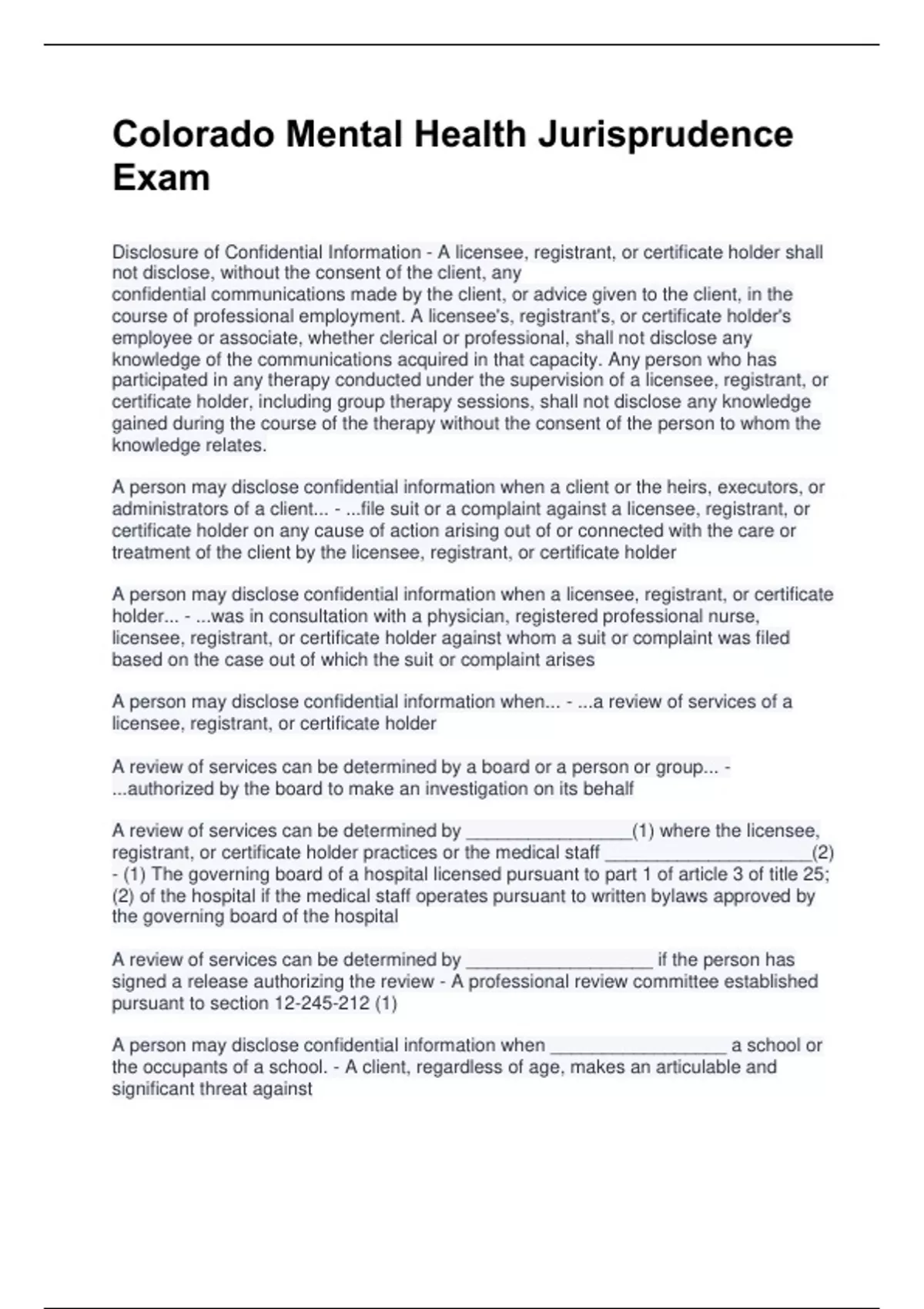 Colorado Mental Health Jurisprudence Exam

Disclosure of Confidential Information - A licensee, registrant, or certificate holder shall not disclose, without the consent of the client, any confidential communications made by the client, or advice given to the client, in the course of professional employment. A licensee's, registrant's, or certificate holder's employee or associate, whether clerical or professional, shall not disclose any knowledge of the communications acquired in that capacity. Any person who has participated in any therapy conducted under the supervision of a licensee, registrant, or certificate holder, including group therapy sessions, shall not disclose any knowledge gained during the course of the therapy without the consent of the person to whom the knowledge relates.

A person may disclose confidential information when a client or the heirs, executors, or administrators of a client... - ...file suit or a complaint against a licensee, registrant, or certificate holder on any cause of action arising out of or connected with the care or treatment of the client by the licensee, registrant, or certificate holder

A person may disclose confidential information when a licensee, registrant, or certificate holder... - ...was in consultation with a physician, registered professional nurse, licensee, registrant, or certificate holder against whom a suit or complaint was filed based on the case out of which the suit or complaint arises

A person may disclose confidential information when... - ...a review of services of a licensee, registrant, or certificate holder

A review of services can be determined by a board or a person or group... - ...authorized by the board to make an investigation on its behalf

A review of services can be determined by ________________(1) where the licensee, registrant, or certificate holder practices or the medical staff ____________________(2) - (1) The governing board of a hospital licensed pursuant to part 1 of article 3 of title 25; (2) of the hospital if the medical staff operates pursuant to written bylaws approved by the governing board of the hospital

A review of services can be determined by __________________ if the person has signed a release authorizing the review - A professional review committee established pursuant to section 12-245-212 (1)

A person may disclose confidential information when _________________ a school or the occupants of a school. - A client, regardless of age, makes an articulable and significant threat against